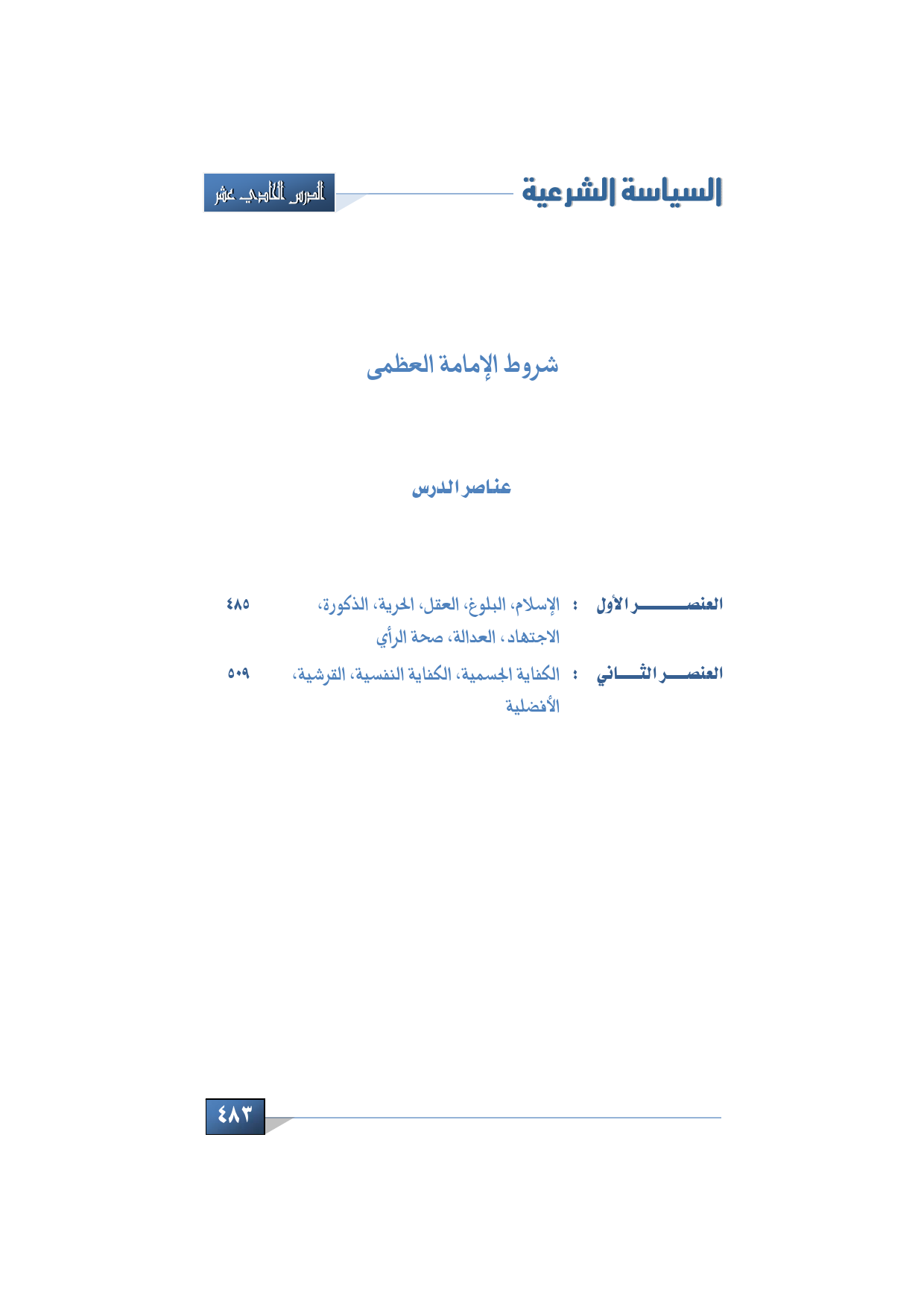 السياسة الشرعية

الدرس الحادي عشر

شروط الإمامة العظمى

عناصر الدرس

العنصر الأول : الإسلام، البلوغ، العقل، الحرية، الذكورة، الاجتهاد، العدالة، صحة الرأي ٤٨٥

العنصر الثاني : الكفاية الجسمية، الكفاية النفسية، القرشية، الأفضلية ٥٠٩

٤٨٣